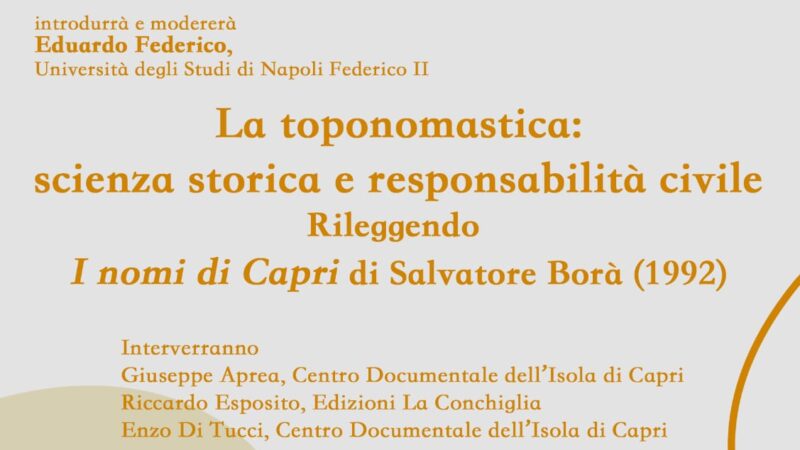 introdurrà e modererà
Eduardo Federico,
Università degli Studi di Napoli Federico II

La toponomastica:
scienza storica e responsabilità civile
Rileggendo
I nomi di Capri di Salvatore Borà (1992)

Interverranno
Giuseppe Aprea, Centro Documentale dell'Isola di Capri
Riccardo Esposito, Edizioni La Conchiglia
Enzo Di Tucci, Centro Documentale dell'Isola di Capri